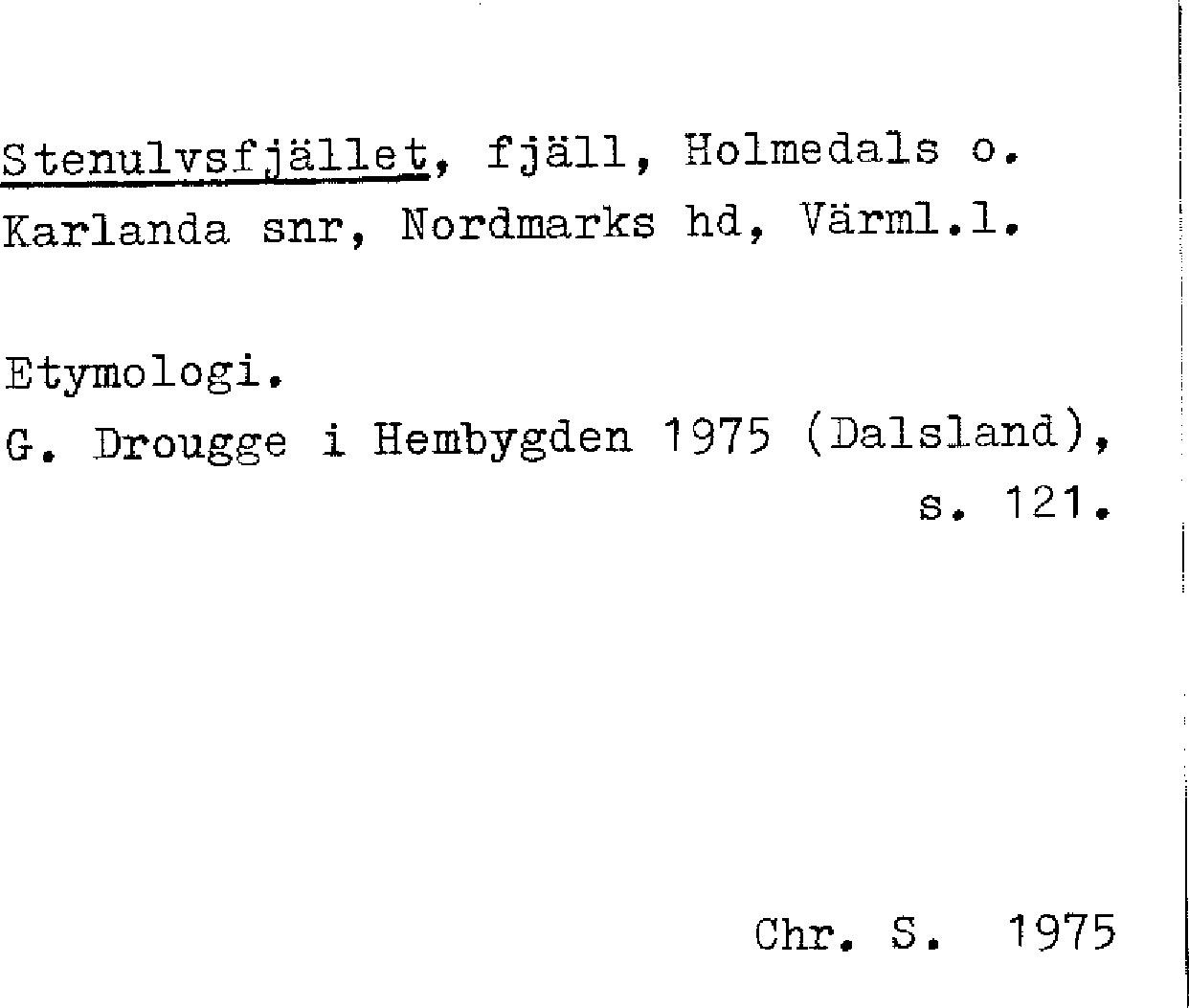 Stenulvsfjället, fjäll, Holmedals o. Karlanda snr, Nordmarks hd, Värml.l.

Etymologi.
G. Drougge i Hembygden 1975 (Dalsland), s. 121.

Chr. S. 1975